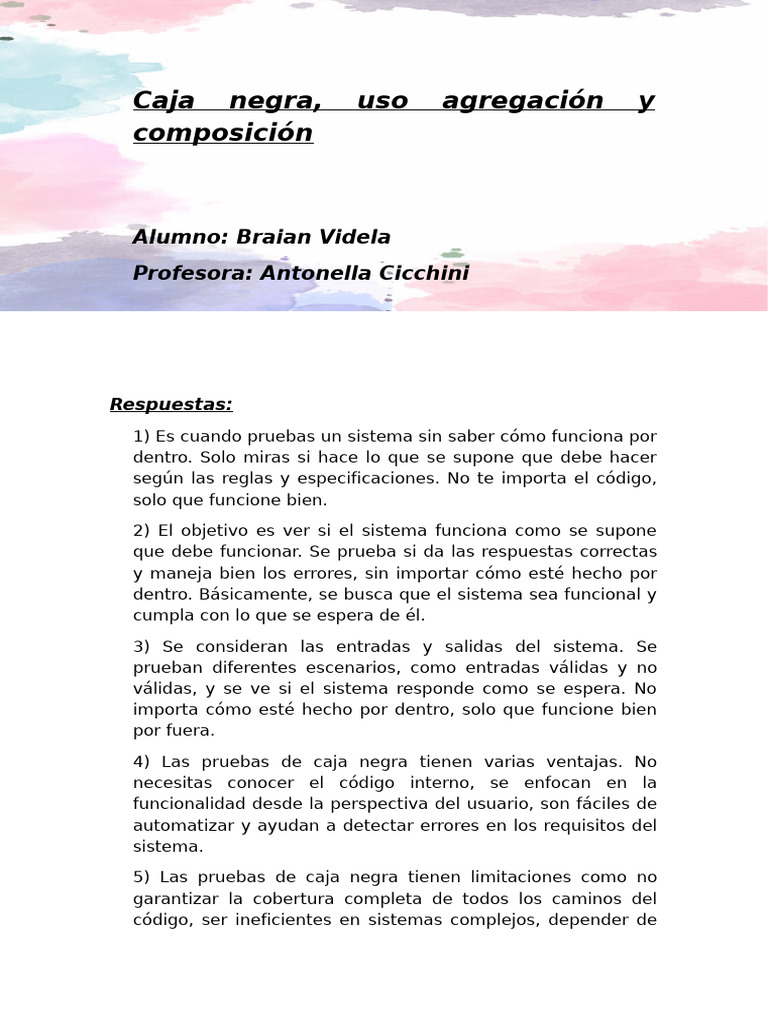 Caja negra, uso agregación y composición

Alumno: Braian Videla

Profesora: Antonella Cicchini

Respuestas:

1) Es cuando pruebas un sistema sin saber cómo funciona por dentro. Solo miras si hace lo que se supone que debe hacer según las reglas y especificaciones. No te importa el código, solo que funcione bien.

2) El objetivo es ver si el sistema funciona como se supone que debe funcionar. Se prueba si da las respuestas correctas y maneja bien los errores, sin importar cómo esté hecho por dentro. Básicamente, se busca que el sistema sea funcional y cumpla con lo que se espera de él.

3) Se consideran las entradas y salidas del sistema. Se prueban diferentes escenarios, como entradas válidas y no válidas, y se ve si el sistema responde como se espera. No importa cómo esté hecho por dentro, solo que funcione bien por fuera.

4) Las pruebas de caja negra tienen varias ventajas. No necesitas conocer el código interno, se enfocan en la funcionalidad desde la perspectiva del usuario, son fáciles de automatizar y ayudan a detectar errores en los requisitos del sistema.

5) Las pruebas de caja negra tienen limitaciones como no garantizar la cobertura completa de todos los caminos del código, ser ineficientes en sistemas complejos, depender de